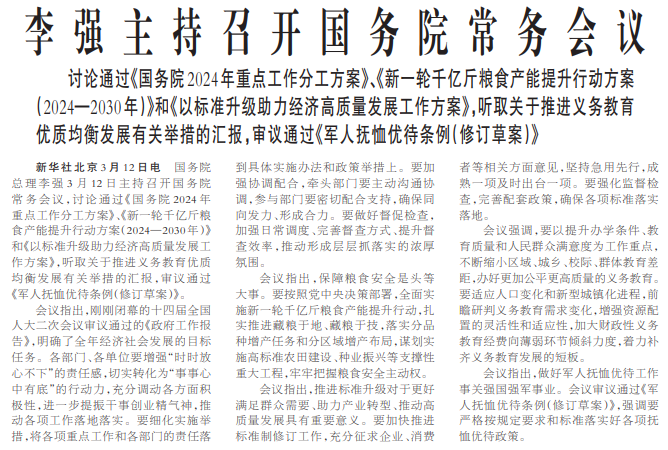 李强主持召开国务院常务会议

讨论通过《国务院2024年重点工作分工方案》、《新一轮千亿斤粮食产能提升行动方案（2024—2030年）》和《以标准升级助力经济高质量发展工作方案》，听取关于推进义务教育优质均衡发展有关举措的汇报，审议通过《军人抚恤优待条例（修订草案）》

新华社北京3月12日电 国务院总理李强3月12日主持召开国务院常务会议，讨论通过《国务院2024年重点工作分工方案》、《新一轮千亿斤粮食产能提升行动方案（2024—2030年）》和《以标准升级助力经济高质量发展工作方案》，听取关于推进义务教育优质均衡发展有关举措的汇报，审议通过《军人抚恤优待条例（修订草案）》。

会议指出，刚刚闭幕的十四届全国人大二次会议审议通过的《政府工作报告》，明确了全年经济社会发展的目标任务。各部门、各单位要增强“时时放心不下”的责任感，切实转化为“事事心中有底”的行动力，充分调动各方面积极性，进一步提振干事创业精气神，推动各项工作落地落实。要细化实施举措，将各项重点工作和各部门的责任落到具体实施办法和政策举措上。要加强协调配合，牵头部门要主动沟通协调，参与部门要密切配合支持，确保同向发力、形成合力。要做好督促检查，加强日常调度、完善督查方式、提升督查效率，推动形成层层抓落实的浓厚氛围。

会议指出，保障粮食安全是头等大事。要按照党中央决策部署，全面实施新一轮千亿斤粮食产能提升行动，扎实推进藏粮于地、藏粮于技，落实分品种增产任务和分区域增产布局，谋划实施高标准农田建设、种业振兴等支撑性重大工程，牢牢把握粮食安全主动权。

会议指出，推进标准升级对于更好满足群众需要、助力产业转型、推动高质量发展具有重要意义。要加快推进标准制修订工作，充分征求企业、消费者等相关方面意见，坚持急用先行，成熟一项及时出台一项。要强化监督检查，完善配套政策，确保各项标准落实落地。

会议强调，要以提升办学条件、教育质量和人民群众满意度为工作重点，不断缩小区域、城乡、校际、群体教育差距，办好更加公平更高质量的义务教育。要适应人口变化和新型城镇化进程，前瞻研判义务教育需求变化，增强资源配置的灵活性和适应性，加大财政性义务教育经费向薄弱环节倾斜力度，着力补齐义务教育发展的短板。

会议指出，做好军人抚恤优待工作事关强国强军事业。会议审议通过《军人抚恤优待条例（修订草案）》，强调要严格按规定要求和标准落实好各项抚恤优待政策。